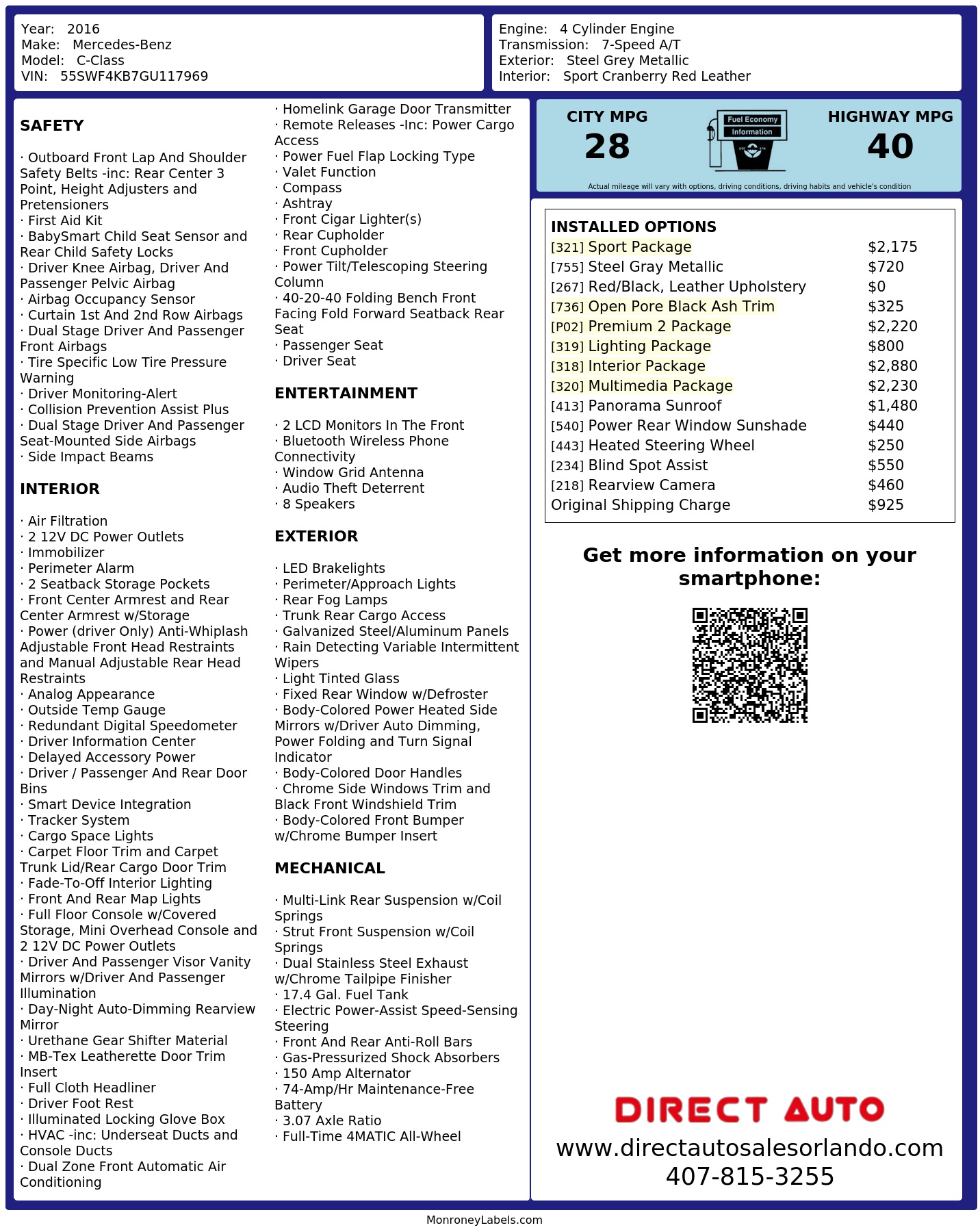 Year: 2016
Make: Mercedes-Benz
Model: C-Class
VIN: 55SWF4KB7GU117969

Engine: 4 Cylinder Engine
Transmission: 7-Speed A/T
Exterior: Steel Grey Metallic
Interior: Sport Cranberry Red Leather

SAFETY

· Outboard Front Lap And Shoulder Safety Belts -inc: Rear Center 3 Point, Height Adjusters and Pretensioners
· First Aid Kit
· BabySmart Child Seat Sensor and Rear Child Safety Locks
· Driver Knee Airbag, Driver And Passenger Pelvic Airbag
· Airbag Occupancy Sensor
· Curtain 1st And 2nd Row Airbags
· Dual Stage Driver And Passenger Front Airbags
· Tire Specific Low Tire Pressure Warning
· Driver Monitoring-Alert
· Collision Prevention Assist Plus
· Dual Stage Driver And Passenger Seat-Mounted Side Airbags
· Side Impact Beams

INTERIOR

· Air Filtration
· 2 12V DC Power Outlets
· Immobilizer
· Perimeter Alarm
· 2 Seatback Storage Pockets
· Front Center Armrest and Rear Center Armrest w/Storage
· Power (driver Only) Anti-Whiplash Adjustable Front Head Restraints and Manual Adjustable Rear Head Restraints
· Analog Appearance
· Outside Temp Gauge
· Redundant Digital Speedometer
· Driver Information Center
· Delayed Accessory Power
· Driver / Passenger And Rear Door Bins
· Smart Device Integration
· Tracker System
· Cargo Space Lights
· Carpet Floor Trim and Carpet Trunk Lid/Rear Cargo Door Trim
· Fade-To-Off Interior Lighting
· Front And Rear Map Lights
· Full Floor Console w/Covered Storage, Mini Overhead Console and 2 12V DC Power Outlets
· Driver And Passenger Visor Vanity Mirrors w/Driver And Passenger Illumination
· Day-Night Auto-Dimming Rearview Mirror
· Urethane Gear Shifter Material
· MB-Tex Leatherette Door Trim Insert
· Full Cloth Headliner
· Driver Foot Rest
· Illuminated Locking Glove Box
· HVAC -inc: Underseat Ducts and Console Ducts
· Dual Zone Front Automatic Air Conditioning

· Homelink Garage Door Transmitter
· Remote Releases -Inc: Power Cargo Access
· Power Fuel Flap Locking Type
· Valet Function
· Compass
· Ashtray
· Front Cigar Lighter(s)
· Rear Cupholder
· Front Cupholder
· Power Tilt/Telescoping Steering Column
· 40-20-40 Folding Bench Front Facing Fold Forward Seatback Rear Seat
· Passenger Seat
· Driver Seat

ENTERTAINMENT

· 2 LCD Monitors In The Front
· Bluetooth Wireless Phone Connectivity
· Window Grid Antenna
· Audio Theft Deterrent
· 8 Speakers

EXTERIOR

· LED Brakelights
· Perimeter/Approach Lights
· Rear Fog Lamps
· Trunk Rear Cargo Access
· Galvanized Steel/Aluminum Panels
· Rain Detecting Variable Intermittent Wipers
· Light Tinted Glass
· Fixed Rear Window w/Defroster
· Body-Colored Power Heated Side Mirrors w/Driver Auto Dimming, Power Folding and Turn Signal Indicator
· Body-Colored Door Handles
· Chrome Side Windows Trim and Black Front Windshield Trim
· Body-Colored Front Bumper w/Chrome Bumper Insert

MECHANICAL

· Multi-Link Rear Suspension w/Coil Springs
· Strut Front Suspension w/Coil Springs
· Dual Stainless Steel Exhaust w/Chrome Tailpipe Finisher
· 17.4 Gal. Fuel Tank
· Electric Power-Assist Speed-Sensing Steering
· Front And Rear Anti-Roll Bars
· Gas-Pressurized Shock Absorbers
· 150 Amp Alternator
· 74-Amp/Hr Maintenance-Free Battery
· 3.07 Axle Ratio
· Full-Time 4MATIC All-Wheel

CITY MPG
28
Fuel Economy Information
HIGHWAY MPG
40
Actual mileage will vary with options, driving conditions, driving habits and vehicle's condition

INSTALLED OPTIONS
| | |
|---|---|
| [321] Sport Package | $2,175 |
| [755] Steel Gray Metallic | $720 |
| [267] Red/Black, Leather Upholstery | $0 |
| [736] Open Pore Black Ash Trim | $325 |
| [P02] Premium 2 Package | $2,220 |
| [319] Lighting Package | $800 |
| [318] Interior Package | $2,880 |
| [320] Multimedia Package | $2,230 |
| [413] Panorama Sunroof | $1,480 |
| [540] Power Rear Window Sunshade | $440 |
| [443] Heated Steering Wheel | $250 |
| [234] Blind Spot Assist | $550 |
| [218] Rearview Camera | $460 |
| Original Shipping Charge | $925 |

Get more information on your smartphone:

DIRECT AUTO
www.directautosalesorlando.com
407-815-3255

MonroneyLabels.com